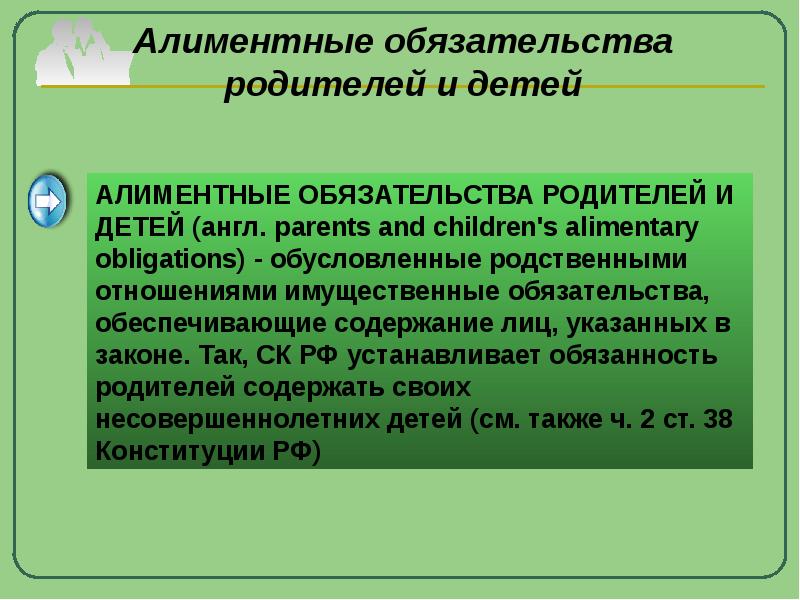 Алиментные обязательства родителей и детей

АЛИМЕНТНЫЕ ОБЯЗАТЕЛЬСТВА РОДИТЕЛЕЙ И ДЕТЕЙ (англ. parents and children's alimentary obligations) - обусловленные родственными отношениями имущественные обязательства, обеспечивающие содержание лиц, указанных в законе. Так, СК РФ устанавливает обязанность родителей содержать своих несовершеннолетних детей (см. также ч. 2 ст. 38 Конституции РФ)